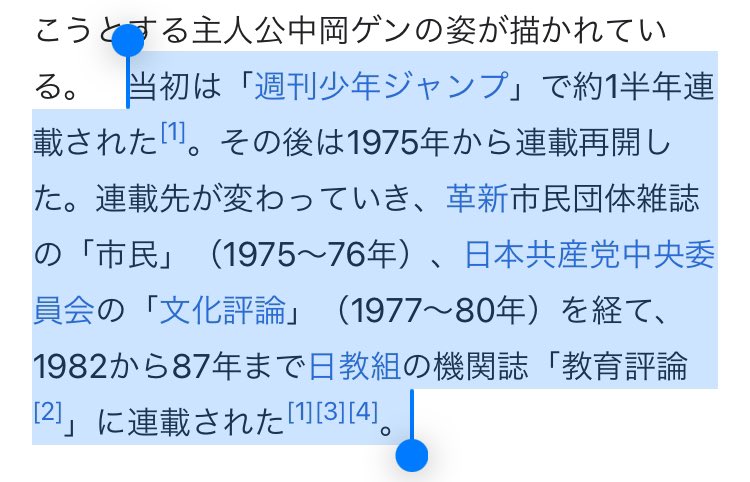 こうとする主人公中岡ゲンの姿が描かれている。　当初は「週刊少年ジャンプ」で約1半年連載された[1]。その後は1975年から連載再開した。連載先が変わっていき、革新市民団体雑誌の「市民」（1975〜76年）、日本共産党中央委員会の「文化評論」（1977〜80年）を経て、1982から87年まで日教組の機関誌「教育評論[2]」に連載された[1][3][4]。